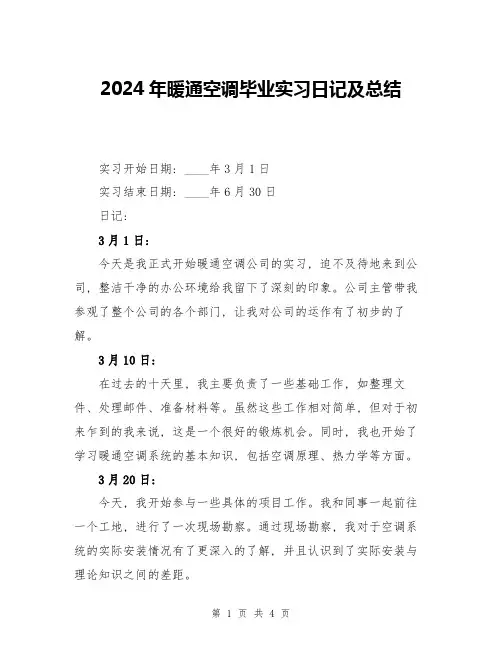 2024年暖通空调毕业实习日记及总结

实习开始日期：____年3月1日

实习结束日期：____年6月30日

日记：

3月1日：

今天是我正式开始暖通空调公司的实习，迫不及待地来到公司，整洁干净的办公环境给我留下了深刻的印象。公司主管带我参观了整个公司的各个部门，让我对公司的运作有了初步的了解。

3月10日：

在过去的十天里，我主要负责了一些基础工作，如整理文件、处理邮件、准备材料等。虽然这些工作相对简单，但对于初来乍到的我来说，这是一个很好的锻炼机会。同时，我也开始了学习暖通空调系统的基本知识，包括空调原理、热力学等方面。

3月20日：

今天，我开始参与一些具体的项目工作。我和同事一起前往一个工地，进行了一次现场勘察。通过现场勘察，我对于空调系统的实际安装情况有了更深入的了解，并且认识到了实际安装与理论知识之间的差距。

第 1 页 共 4 页